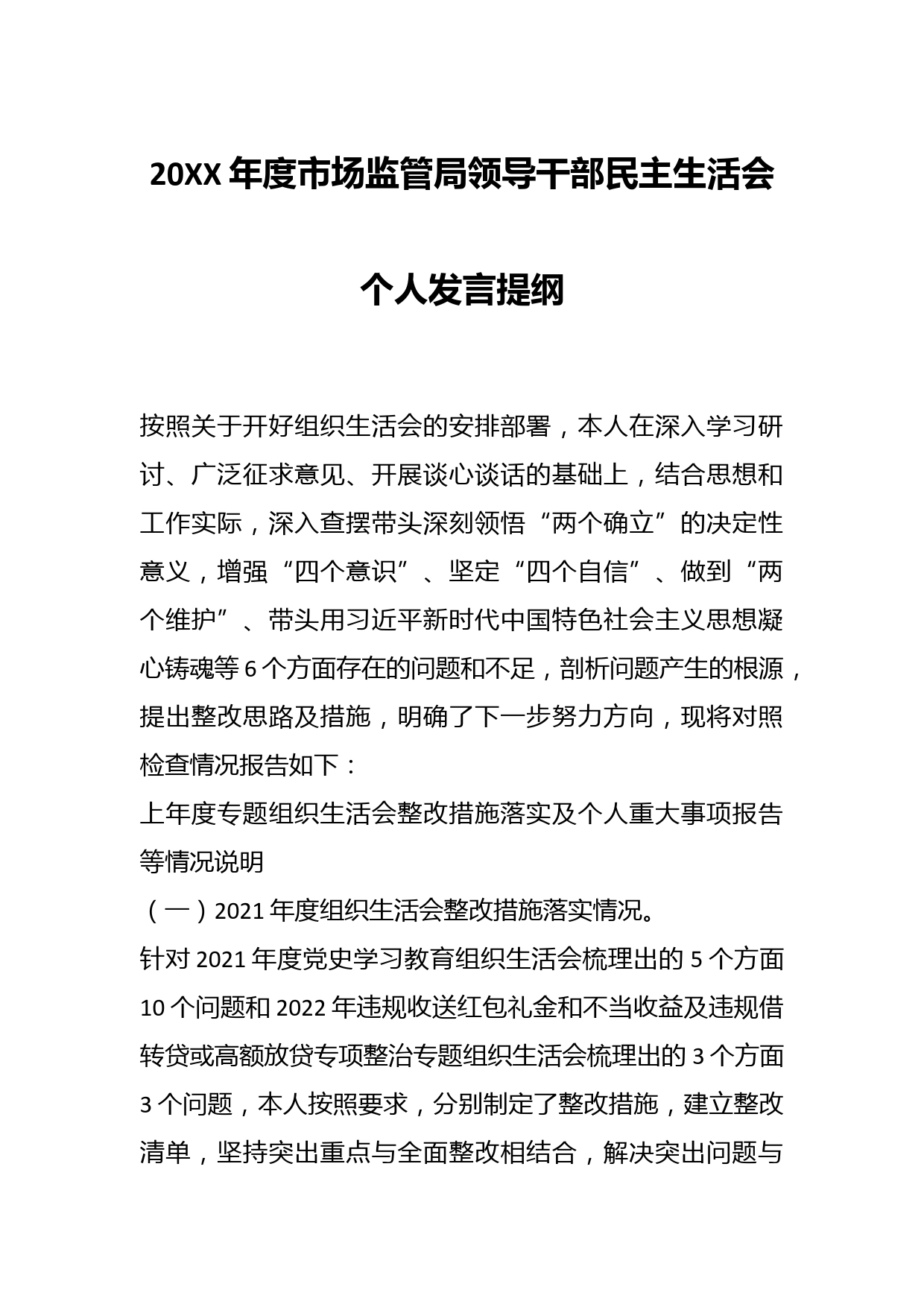 20XX 年度市场监管局领导干部民主生活会

个人发言提纲

按照关于开好组织生活会的安排部署，本人在深入学习研讨、广泛征求意见、开展谈心谈话的基础上，结合思想和工作实际，深入查摆带头深刻领悟“两个确立”的决定性意义，增强“四个意识”、坚定“四个自信”、做到“两个维护”、带头用习近平新时代中国特色社会主义思想凝心铸魂等 6 个方面存在的问题和不足，剖析问题产生的根源，提出整改思路及措施，明确了下一步努力方向，现将对照检查情况报告如下：

上年度专题组织生活会整改措施落实及个人重大事项报告等情况说明

（一）2021 年度组织生活会整改措施落实情况。

针对 2021 年度党史学习教育组织生活会梳理出的 5 个方面 10 个问题和 2022 年违规收送红包礼金和不当收益及违规借转贷或高额放贷专项整治专题组织生活会梳理出的 3 个方面 3 个问题，本人按照要求，分别制定了整改措施，建立整改清单，坚持突出重点与全面整改相结合，解决突出问题与